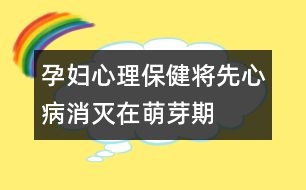 孕妇心理保健将先心病消灭在萌芽期